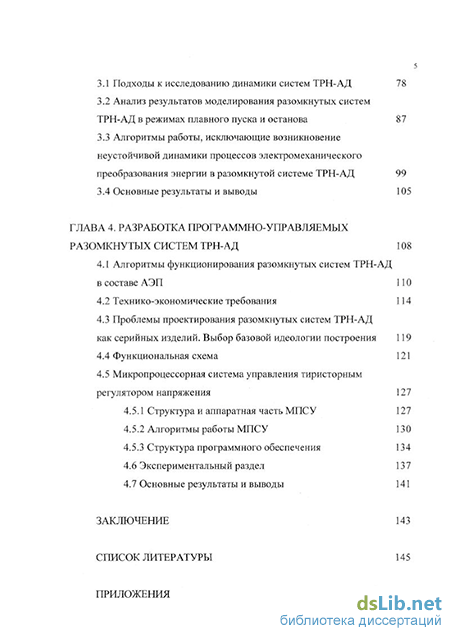 5

3.1 Подходы к исследованию динамики систем ТРН-АД 78

3.2 Анализ результатов моделирования разомкнутых систем ТРН-АД в режимах плавного пуска и останова 87

3.3 Алгоритмы работы, исключающие возникновение неустойчивой динамики процессов электромеханического преобразования энергии в разомкнутой системе ТРН-АД 99

3.4 Основные результаты и выводы 105

ГЛАВА 4. РАЗРАБОТКА ПРОГРАММНО-УПРАВЛЯЕМЫХ РАЗОМКНУТЫХ СИСТЕМ ТРН-АД 108

4.1 Алгоритмы функционирования разомкнутых систем ТРН-АД в составе АЭП 110

4.2 Технико-экономические требования 114

4.3 Проблемы проектирования разомкнутых систем ТРН-АД как серийных изделий. Выбор базовой идеологии построения 119

4.4 Функциональная схема 121

4.5 Микропроцессорная система управления тиристорным регулятором напряжения 127

4.5.1 Структура и аппаратная часть МПСУ 127

4.5.2 Алгоритмы работы МПСУ 130

4.5.3 Структура программного обеспечения 134

4.6 Экспериментальный раздел 137

4.7 Основные результаты и выводы 141

ЗАКЛЮЧЕНИЕ 143

СПИСОК ЛИТЕРАТУРЫ 145

ПРИЛОЖЕНИЯ

dsLib.net
библиотека диссертаций